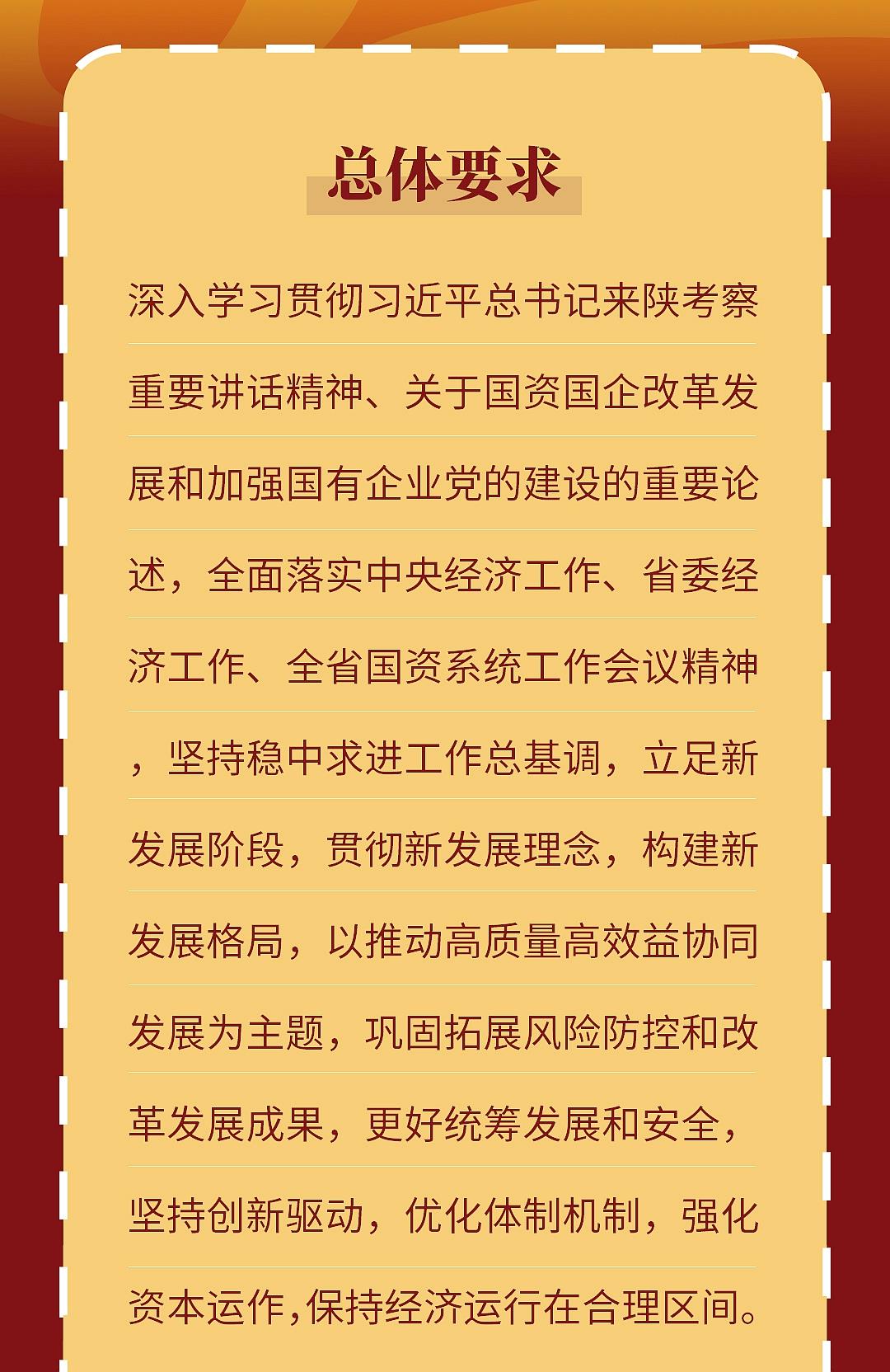 总体要求

深入学习贯彻习近平总书记来陕考察重要讲话精神、关于国资国企改革发展和加强国有企业党的建设的重要论述，全面落实中央经济工作、省委经济工作、全省国资系统工作会议精神，坚持稳中求进工作总基调，立足新发展阶段，贯彻新发展理念，构建新发展格局，以推动高质量高效益协同发展为主题，巩固拓展风险防控和改革发展成果，更好统筹发展和安全，坚持创新驱动，优化体制机制，强化资本运作,保持经济运行在合理区间。